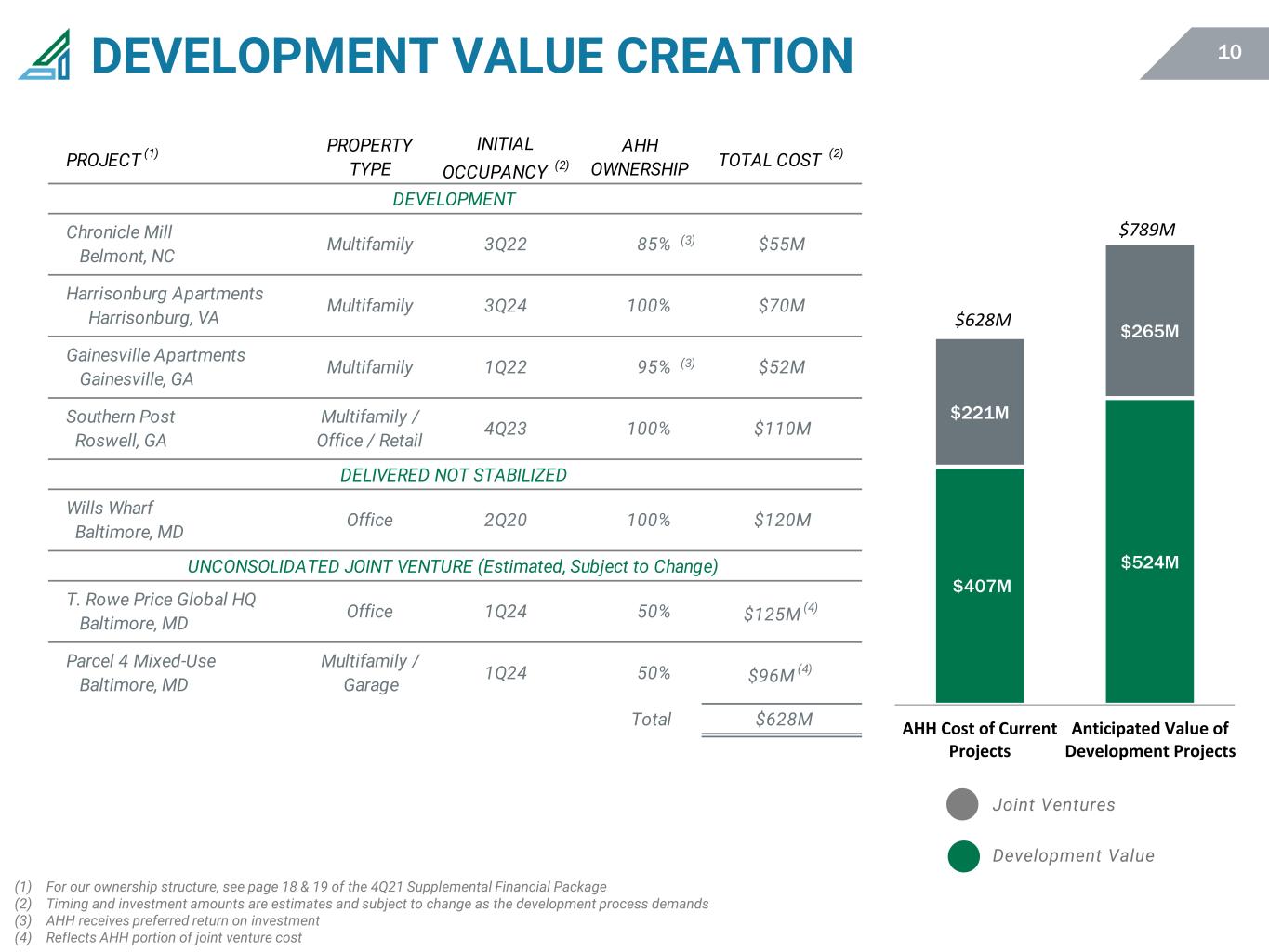 DEVELOPMENT VALUE CREATION

10

| PROJECT $^{(1)}$ | PROPERTY TYPE | INITIAL OCCUPANCY $^{(2)}$ | AHH OWNERSHIP | TOTAL COST $^{(2)}$ |
|---|---|---|---|---|
| DEVELOPMENT | | | | |
| Chronicle Mill Belmont, NC | Multifamily | 3Q22 | 85% $^{(3)}$ | $55M |
| Harrisonburg Apartments Harrisonburg, VA | Multifamily | 3Q24 | 100% | $70M |
| Gainesville Apartments Gainesville, GA | Multifamily | 1Q22 | 95% $^{(3)}$ | $52M |
| Southern Post Roswell, GA | Multifamily / Office / Retail | 4Q23 | 100% | $110M |
| DELIVERED NOT STABILIZED | | | | |
| Wills Wharf Baltimore, MD | Office | 2Q20 | 100% | $120M |
| UNCONSOLIDATED JOINT VENTURE (Estimated, Subject to Change) | | | | |
| T. Rowe Price Global HQ Baltimore, MD | Office | 1Q24 | 50% | $125M $^{(4)}$ |
| Parcel 4 Mixed-Use Baltimore, MD | Multifamily / Garage | 1Q24 | 50% | $96M $^{(4)}$ |
| | | | Total | $628M |

$628M
$221M
$407M

$789M
$265M
$524M

AHH Cost of Current Projects
Anticipated Value of Development Projects

Joint Ventures
Development Value

(1) For our ownership structure, see page 18 & 19 of the 4Q21 Supplemental Financial Package
(2) Timing and investment amounts are estimates and subject to change as the development process demands
(3) AHH receives preferred return on investment
(4) Reflects AHH portion of joint venture cost